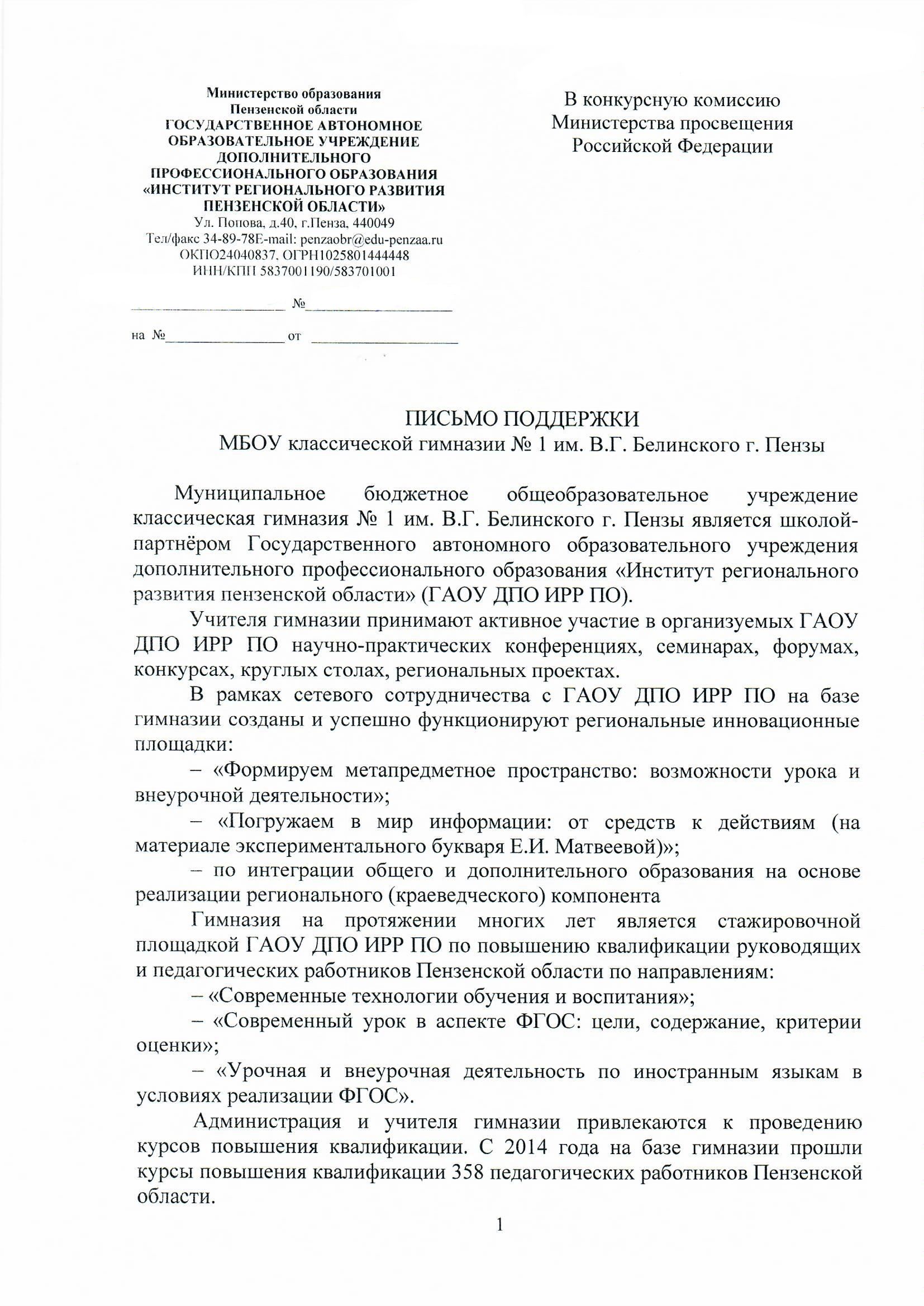 Министерство образования
Пензенской области
ГОСУДАРСТВЕННОЕ АВТОНОМНОЕ ОБРАЗОВАТЕЛЬНОЕ УЧРЕЖДЕНИЕ ДОПОЛНИТЕЛЬНОГО ПРОФЕССИОНАЛЬНОГО ОБРАЗОВАНИЯ «ИНСТИТУТ РЕГИОНАЛЬНОГО РАЗВИТИЯ ПЕНЗЕНСКОЙ ОБЛАСТИ»
Ул. Попова, д.40, г.Пенза, 440049
Тел/факс 34-89-78E-mail: penzaobr@edu-penzaa.ru
ОКПО24040837, ОГРН1025801444448
ИНН/КПП 5837001190/583701001

____________ №____________

на №____________ от ____________

В конкурсную комиссию
Министерства просвещения
Российской Федерации

ПИСЬМО ПОДДЕРЖКИ
МБОУ классической гимназии № 1 им. В.Г. Белинского г. Пензы

Муниципальное бюджетное общеобразовательное учреждение классическая гимназия № 1 им. В.Г. Белинского г. Пензы является школой-партнёром Государственного автономного образовательного учреждения дополнительного профессионального образования «Институт регионального развития пензенской области» (ГАОУ ДПО ИРР ПО).

Учителя гимназии принимают активное участие в организуемых ГАОУ ДПО ИРР ПО научно-практических конференциях, семинарах, форумах, конкурсах, круглых столах, региональных проектах.

В рамках сетевого сотрудничества с ГАОУ ДПО ИРР ПО на базе гимназии созданы и успешно функционируют региональные инновационные площадки:

– «Формируем метапредметное пространство: возможности урока и внеурочной деятельности»;

– «Погружаем в мир информации: от средств к действиям (на материале экспериментального букваря Е.И. Матвеевой)»;

– по интеграции общего и дополнительного образования на основе реализации регионального (краеведческого) компонента

Гимназия на протяжении многих лет является стажировочной площадкой ГАОУ ДПО ИРР ПО по повышению квалификации руководящих и педагогических работников Пензенской области по направлениям:

– «Современные технологии обучения и воспитания»;

– «Современный урок в аспекте ФГОС: цели, содержание, критерии оценки»;

– «Урочная и внеурочная деятельность по иностранным языкам в условиях реализации ФГОС».

Администрация и учителя гимназии привлекаются к проведению курсов повышения квалификации. С 2014 года на базе гимназии прошли курсы повышения квалификации 358 педагогических работников Пензенской области.

1